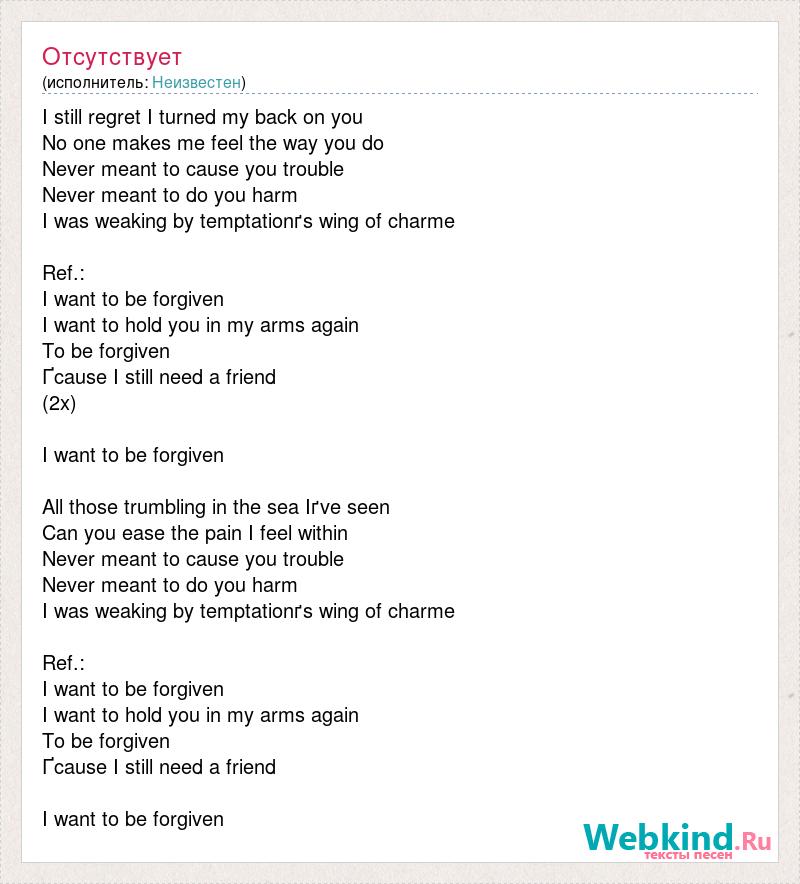 Отсутствует
(исполнитель: Неизвестен)

I still regret I turned my back on you
No one makes me feel the way you do
Never meant to cause you trouble
Never meant to do you harm
I was weaking by temptationґs wing of charme

Ref.:
I want to be forgiven
I want to hold you in my arms again
To be forgiven
Ґcause I still need a friend
(2x)

I want to be forgiven

All those trumbling in the sea Iґve seen
Can you ease the pain I feel within
Never meant to cause you trouble
Never meant to do you harm
I was weaking by temptationґs wing of charme

Ref.:
I want to be forgiven
I want to hold you in my arms again
To be forgiven
Ґcause I still need a friend

I want to be forgiven

Webkind.Ru
тексты песен